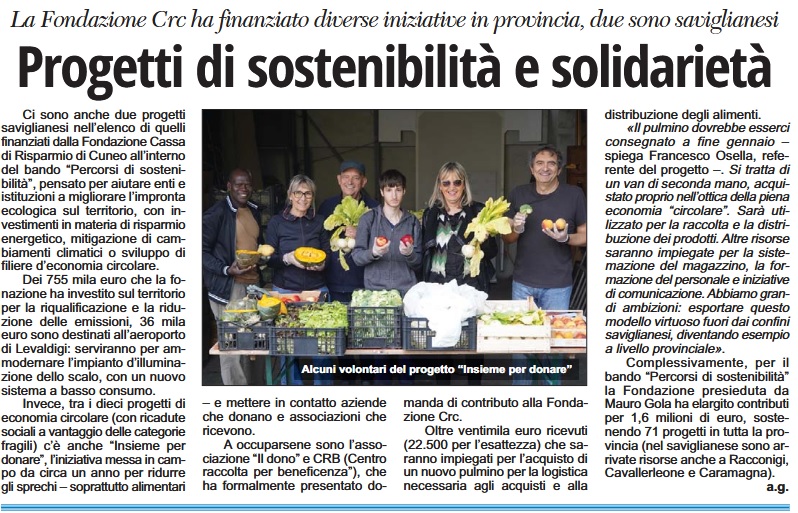 La Fondazione Crc ha finanziato diverse iniziative in provincia, due sono saviglianesi

Progetti di sostenibilità e solidarietà

Ci sono anche due progetti saviglianesi nell'elenco di quelli finanziati dalla Fondazione Cassa di Risparmio di Cuneo all'interno del bando "Percorsi di sostenibilità", pensato per aiutare enti e istituzioni a migliorare l'impronta ecologica sul territorio, con investimenti in materia di risparmio energetico, mitigazione di cambiamenti climatici o sviluppo di filiere d'economia circolare.

Dei 755 mila euro che la fonazione ha investito sul territorio per la riqualificazione e la riduzione delle emissioni, 36 mila euro sono destinati all'aeroporto di Levaldigi: serviranno per ammodernare l'impianto d'illuminazione dello scalo, con un nuovo sistema a basso consumo.

Invece, tra i dieci progetti di economia circolare (con ricadute sociali a vantaggio delle categorie fragili) c'è anche "Insieme per donare", l'iniziativa messa in campo da circa un anno per ridurre gli sprechi – soprattutto alimentari – e mettere in contatto aziende che donano e associazioni che ricevono.

A occuparsene sono l'associazione "Il dono" e CRB (Centro raccolta per beneficenza"), che ha formalmente presentato domanda di contributo alla Fondazione Crc.

Oltre ventimila euro ricevuti (22.500 per l'esattezza) che saranno impiegati per l'acquisto di un nuovo pulmino per la logistica necessaria agli acquisti e alla distribuzione degli alimenti.

«Il pulmino dovrebbe esserci consegnato a fine gennaio – spiega Francesco Osella, referente del progetto –. Si tratta di un van di seconda mano, acquistato proprio nell'ottica della piena economia "circolare". Sarà utilizzato per la raccolta e la distribuzione dei prodotti. Altre risorse saranno impiegate per la sistemazione del magazzino, la formazione del personale e iniziative di comunicazione. Abbiamo grandi ambizioni: esportare questo modello virtuoso fuori dai confini saviglianesi, diventando esempio a livello provinciale».

Complessivamente, per il bando "Percorsi di sostenibilità" la Fondazione presieduta da Mauro Gola ha elargito contributi per 1,6 milioni di euro, sostenendo 71 progetti in tutta la provincia (nel saviglianese sono arrivate risorse anche a Racconigi, Cavallerleone e Caramagna).

a.g.

Alcuni volontari del progetto "Insieme per donare"